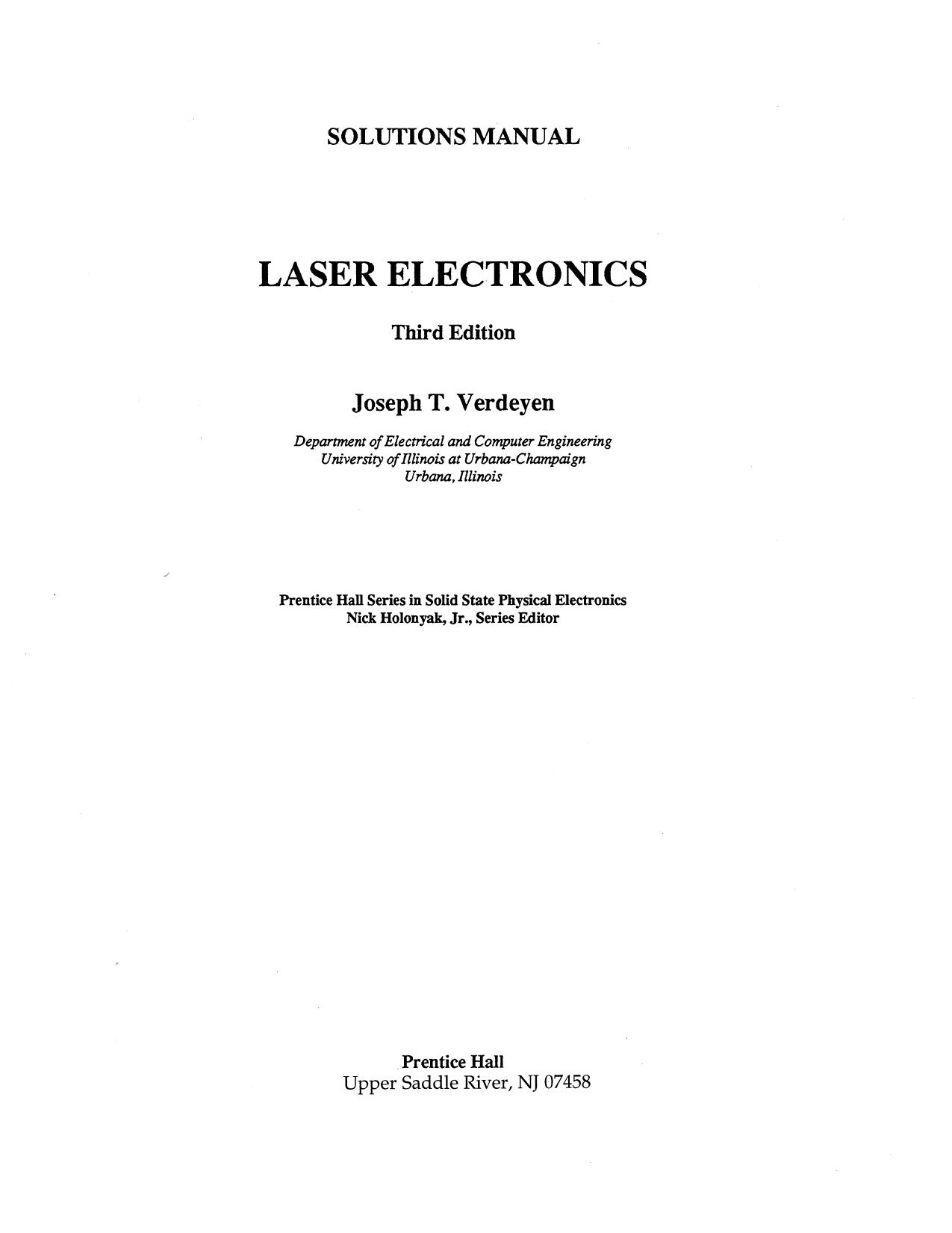 SOLUTIONS MANUAL

LASER ELECTRONICS

Third Edition

Joseph T. Verdeyen

Department of Electrical and Computer Engineering
University of Illinois at Urbana-Champaign
Urbana, Illinois

Prentice Hall Series in Solid State Physical Electronics
Nick Holonyak, Jr., Series Editor

Prentice Hall
Upper Saddle River, NJ 07458